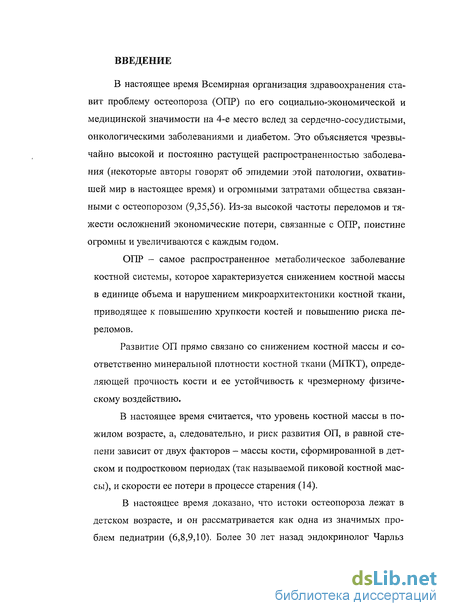 ВВЕДЕНИЕ

В настоящее время Всемирная организация здравоохранения ставит проблему остеопороза (ОПР) по его социально-экономической и медицинской значимости на 4-е место вслед за сердечно-сосудистыми, онкологическими заболеваниями и диабетом. Это объясняется чрезвычайно высокой и постоянно растущей распространенностью заболевания (некоторые авторы говорят об эпидемии этой патологии, охватившей мир в настоящее время) и огромными затратами общества связанными с остеопорозом (9,35,56). Из-за высокой частоты переломов и тяжести осложнений экономические потери, связанные с ОПР, поистине огромны и увеличиваются с каждым годом.

ОПР – самое распространенное метаболическое заболевание костной системы, которое характеризуется снижением костной массы в единице объема и нарушением микроархитектоники костной ткани, приводящее к повышению хрупкости костей и повышению риска переломов.

Развитие ОП прямо связано со снижением костной массы и соответственно минеральной плотности костной ткани (МПКТ), определяющей прочность кости и ее устойчивость к чрезмерному физическому воздействию.

В настоящее время считается, что уровень костной массы в пожилом возрасте, а, следовательно, и риск развития ОП, в равной степени зависит от двух факторов – массы кости, сформированной в детском и подростковом периодах (так называемой пиковой костной массы), и скорости ее потери в процессе старения (14).

В настоящее время доказано, что истоки остеопороза лежат в детском возрасте, и он рассматривается как одна из значимых проблем педиатрии (6,8,9,10). Более 30 лет назад эндокринолог Чарльз

dsLib.net
библиотека диссертаций